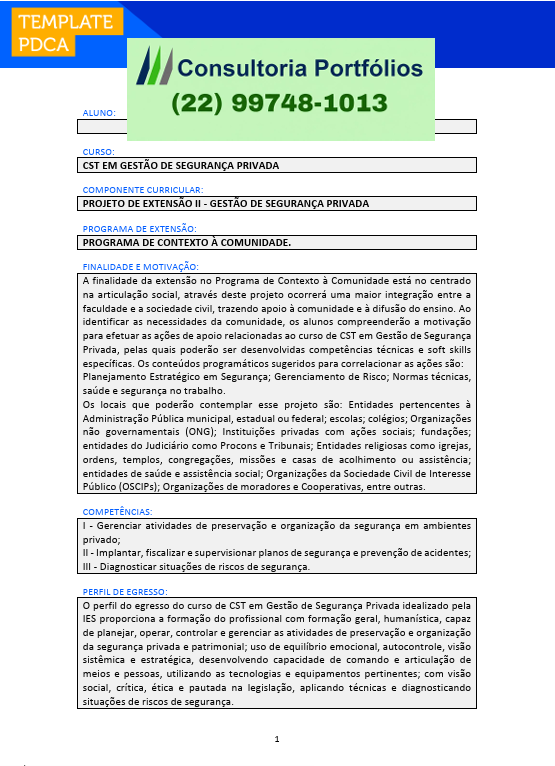 TEMPLATE PDCA

Consultoria Portfólios
(22) 99748-1013

ALUNO:

CURSO:
CST EM GESTÃO DE SEGURANÇA PRIVADA

COMPONENTE CURRICULAR:
PROJETO DE EXTENSÃO II - GESTÃO DE SEGURANÇA PRIVADA

PROGRAMA DE EXTENSÃO:
PROGRAMA DE CONTEXTO À COMUNIDADE.

FINALIDADE E MOTIVAÇÃO:
A finalidade da extensão no Programa de Contexto à Comunidade está no centrado na articulação social, através deste projeto ocorrerá uma maior integração entre a faculdade e a sociedade civil, trazendo apoio à comunidade e à difusão do ensino. Ao identificar as necessidades da comunidade, os alunos compreenderão a motivação para efetuar as ações de apoio relacionadas ao curso de CST em Gestão de Segurança Privada, pelas quais poderão ser desenvolvidas competências técnicas e soft skills específicas. Os conteúdos programáticos sugeridos para correlacionar as ações são: Planejamento Estratégico em Segurança; Gerenciamento de Risco; Normas técnicas, saúde e segurança no trabalho.
Os locais que poderão contemplar esse projeto são: Entidades pertencentes à Administração Pública municipal, estadual ou federal; escolas; colégios; Organizações não governamentais (ONG); Instituições privadas com ações sociais; fundações; entidades do Judiciário como Procons e Tribunais; Entidades religiosas como igrejas, ordens, templos, congregações, missões e casas de acolhimento ou assistência; entidades de saúde e assistência social; Organizações da Sociedade Civil de Interesse Público (OSCIPs); Organizações de moradores e Cooperativas, entre outras.

COMPETÊNCIAS:
I - Gerenciar atividades de preservação e organização da segurança em ambientes privado;
II - Implantar, fiscalizar e supervisionar planos de segurança e prevenção de acidentes;
III - Diagnosticar situações de riscos de segurança.

PERFIL DE EGRESSO:
O perfil do egresso do curso de CST em Gestão de Segurança Privada idealizado pela IES proporciona a formação do profissional com formação geral, humanística, capaz de planejar, operar, controlar e gerenciar as atividades de preservação e organização da segurança privada e patrimonial; uso de equilíbrio emocional, autocontrole, visão sistêmica e estratégica, desenvolvendo capacidade de comando e articulação de meios e pessoas, utilizando as tecnologias e equipamentos pertinentes; com visão social, crítica, ética e pautada na legislação, aplicando técnicas e diagnosticando situações de riscos de segurança.

1